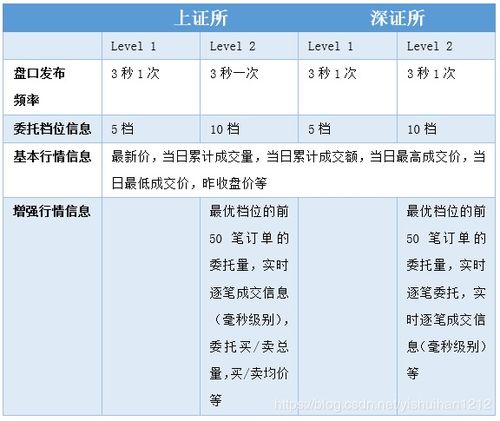 | | 上证所 | | 深证所 | |
|---|---|---|---|---|
| | Level 1 | Level 2 | Level 1 | Level 2 |
| 盘口发布频率 | 3 秒 1 次 | 3 秒一次 | 3 秒 1 次 | 3 秒 1 次 |
| 委托档位信息 | 5 档 | 10 档 | 5 档 | 10 档 |
| 基本行情信息 | 最新价，当日累计成交量，当日累计成交额，当日最高成交价，当日最低成交价，昨收盘价等 | | | |
| 增强行情信息 | | 最优档位的前 50 笔订单的委托量，实时逐笔成交信息（毫秒级别），委托买/卖总量,买/卖均价等 | | 最优档位的前 50 笔订单的委托量，实时逐笔委托，实时逐笔成交信息(毫秒级别)等 |

https://blog.csdn.net/yishuihan1212